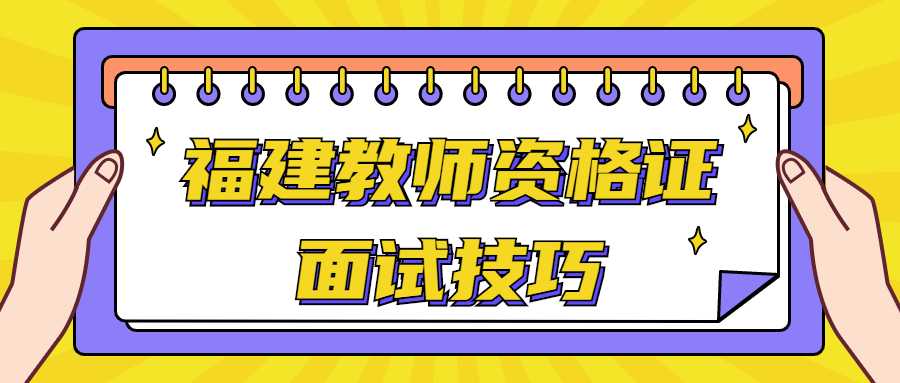 福建教师资格证
面试技巧